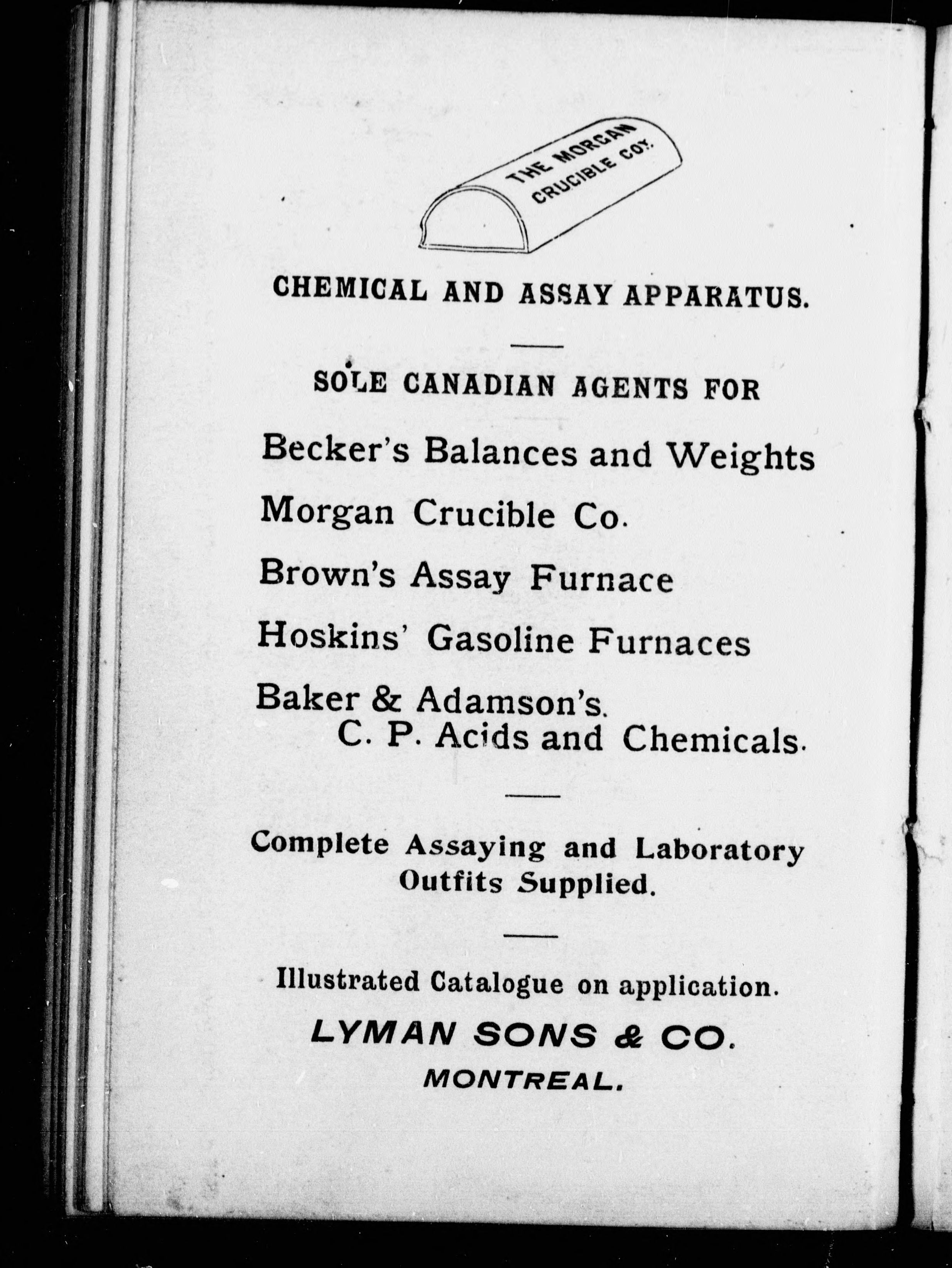 THE MORGAN CRUCIBLE COY.

CHEMICAL AND ASSAY APPARATUS.

SOLE CANADIAN AGENTS FOR

Becker's Balances and Weights

Morgan Crucible Co.

Brown's Assay Furnace

Hoskins' Gasoline Furnaces

Baker & Adamson's.
C. P. Acids and Chemicals.

Complete Assaying and Laboratory Outfits Supplied.

Illustrated Catalogue on application.

LYMAN SONS & CO.

MONTREAL.